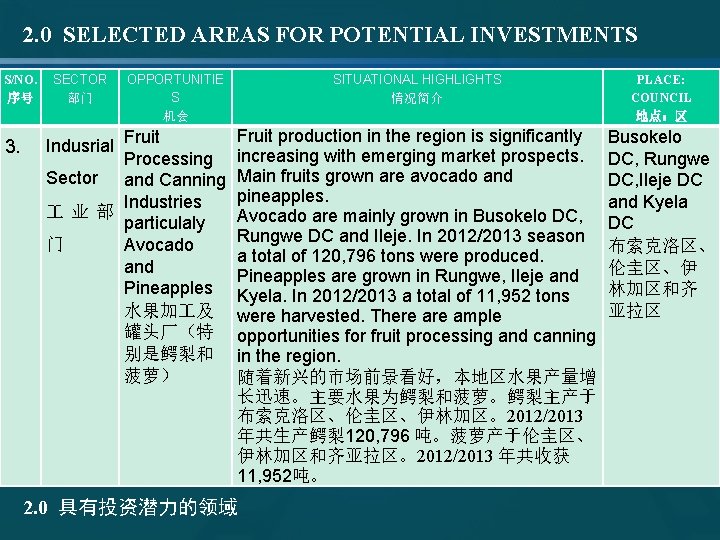 2.0 SELECTED AREAS FOR POTENTIAL INVESTMENTS

| S/NO. 序号 | SECTOR 部门 | OPPORTUNITIES 机会 | SITUATIONAL HIGHLIGHTS 情况简介 | PLACE: COUNCIL 地点：区 |
|---|---|---|---|---|
| 3. | Indusrial Sector 工业部门 | Fruit Processing and Canning Industries particulaly Avocado and Pineapples 水果加工及罐头厂（特别是鳄梨和菠萝） | Fruit production in the region is significantly increasing with emerging market prospects. Main fruits grown are avocado and pineapples. Avocado are mainly grown in Busokelo DC, Rungwe DC and Ileje. In 2012/2013 season a total of 120,796 tons were produced. Pineapples are grown in Rungwe, Ileje and Kyela. In 2012/2013 a total of 11,952 tons were harvested. There are ample opportunities for fruit processing and canning in the region. 随着新兴的市场前景看好，本地区水果产量增长迅速。主要水果为鳄梨和菠萝。鳄梨主产于布索克洛区、伦圭区、伊林加区。2012/2013年共生产鳄梨120,796吨。菠萝产于伦圭区、伊林加区和齐亚拉区。2012/2013年共收获11,952吨。 | Busokelo DC, Rungwe DC,Ileje DC and Kyela DC 布索克洛区、伦圭区、伊林加区和齐亚拉区 |

2.0 具有投资潜力的领域